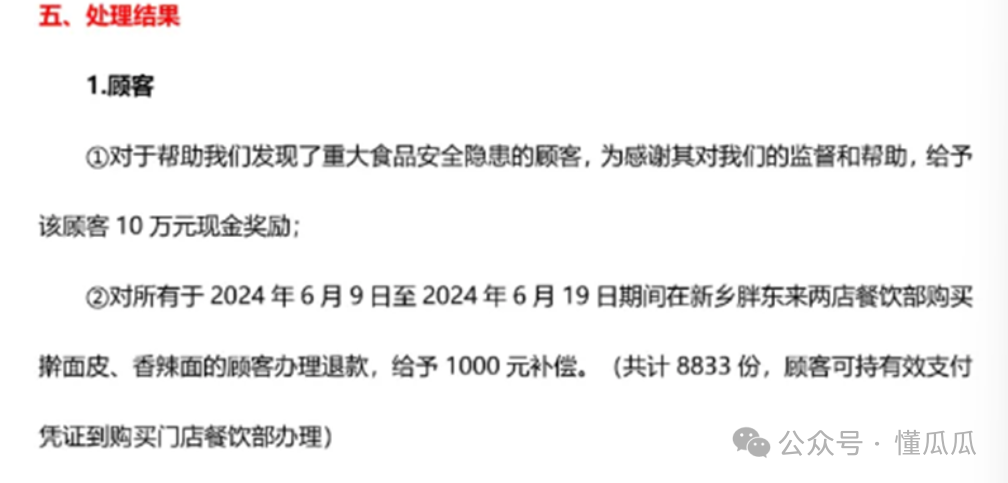 五、处理结果

1.顾客

①对于帮助我们发现了重大食品安全隐患的顾客，为感谢其对我们的监督和帮助，给予该顾客 10 万元现金奖励；

②对所有于 2024 年 6 月 9 日至 2024 年 6 月 19 日期间在新乡胖东来两店餐饮部购买擀面皮、香辣面的顾客办理退款，给予 1000 元补偿。（共计 8833 份，顾客可持有效支付凭证到购买门店餐饮部办理）

公众号 · 懂瓜瓜